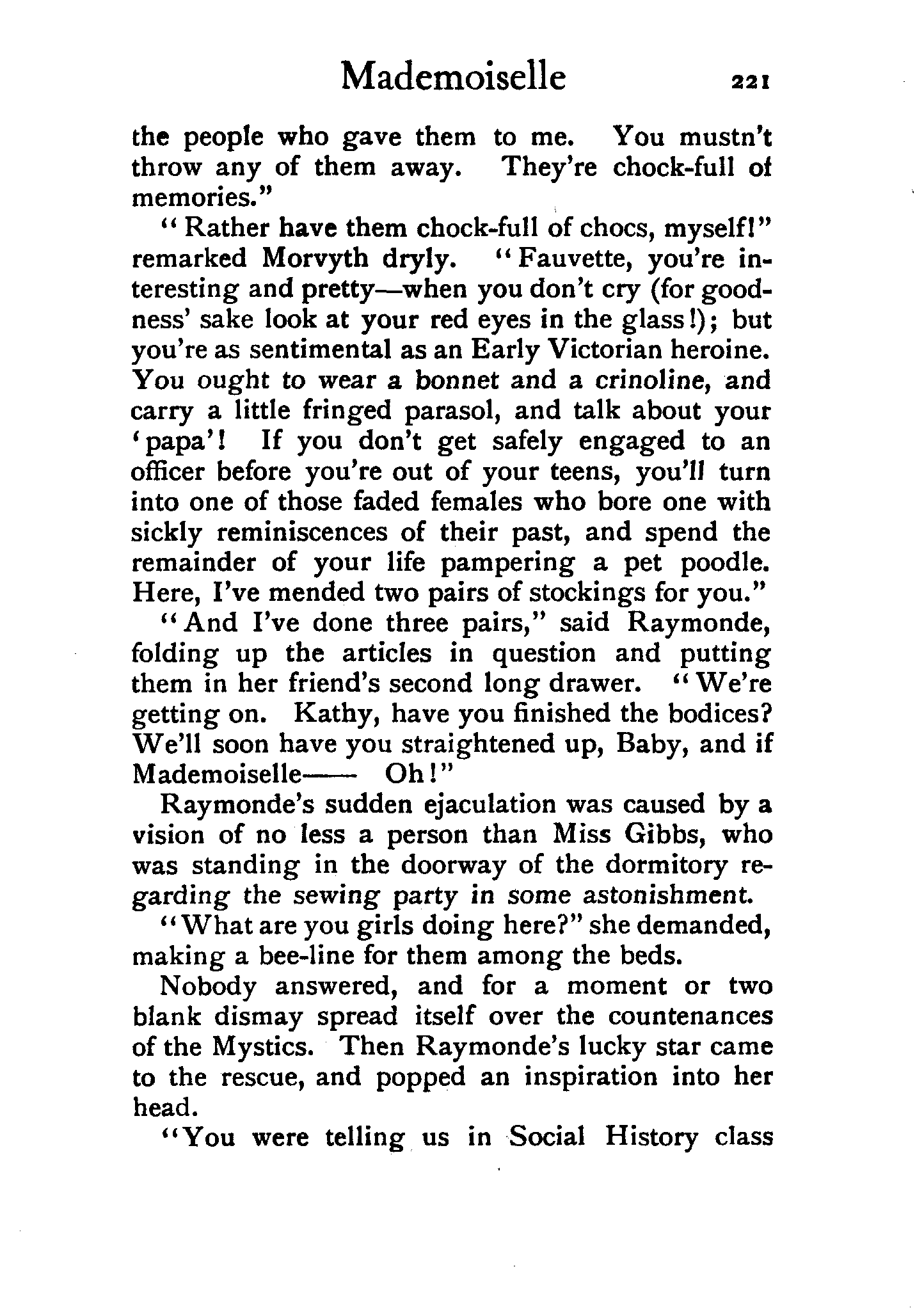 Mademoiselle 221

the people who gave them to me. You mustn't throw any of them away. They're chock-full of memories."

"Rather have them chock-full of chocs, myself!" remarked Morvyth dryly. "Fauvette, you're interesting and pretty—when you don't cry (for goodness' sake look at your red eyes in the glass!); but you're as sentimental as an Early Victorian heroine. You ought to wear a bonnet and a crinoline, and carry a little fringed parasol, and talk about your 'papa'! If you don't get safely engaged to an officer before you're out of your teens, you'll turn into one of those faded females who bore one with sickly reminiscences of their past, and spend the remainder of your life pampering a pet poodle. Here, I've mended two pairs of stockings for you."

"And I've done three pairs," said Raymonde, folding up the articles in question and putting them in her friend's second long drawer. "We're getting on. Kathy, have you finished the bodices? We'll soon have you straightened up, Baby, and if Mademoiselle—— Oh!"

Raymonde's sudden ejaculation was caused by a vision of no less a person than Miss Gibbs, who was standing in the doorway of the dormitory regarding the sewing party in some astonishment.

"What are you girls doing here?" she demanded, making a bee-line for them among the beds.

Nobody answered, and for a moment or two blank dismay spread itself over the countenances of the Mystics. Then Raymonde's lucky star came to the rescue, and popped an inspiration into her head.

"You were telling us in Social History class